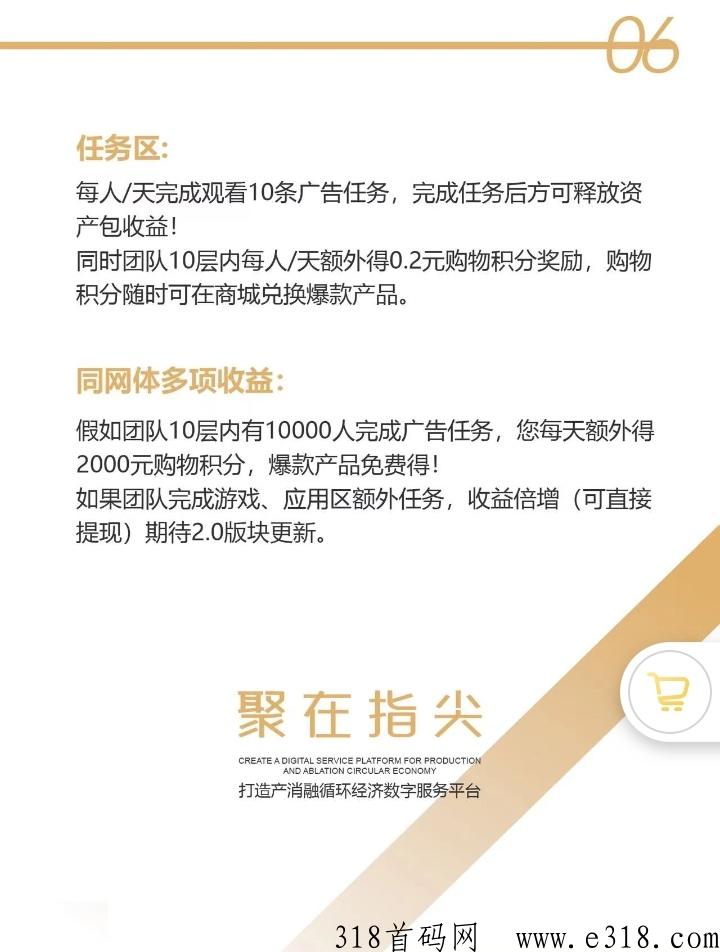 06

任务区:

每人/天完成观看10条广告任务，完成任务后方可释放资产包收益！
同时团队10层内每人/天额外得0.2元购物积分奖励，购物积分随时可在商城兑换爆款产品。

同网体多项收益:

假如团队10层内有10000人完成广告任务，您每天额外得2000元购物积分，爆款产品免费得！
如果团队完成游戏、应用区额外任务，收益倍增（可直接提现）期待2.0版块更新。

聚在指尖

CREATE A DIGITAL SERVICE PLATFORM FOR PRODUCTION AND ABLATION CIRCULAR ECONOMY
打造产消融循环经济数字服务平台

318首码网 www.e318.com